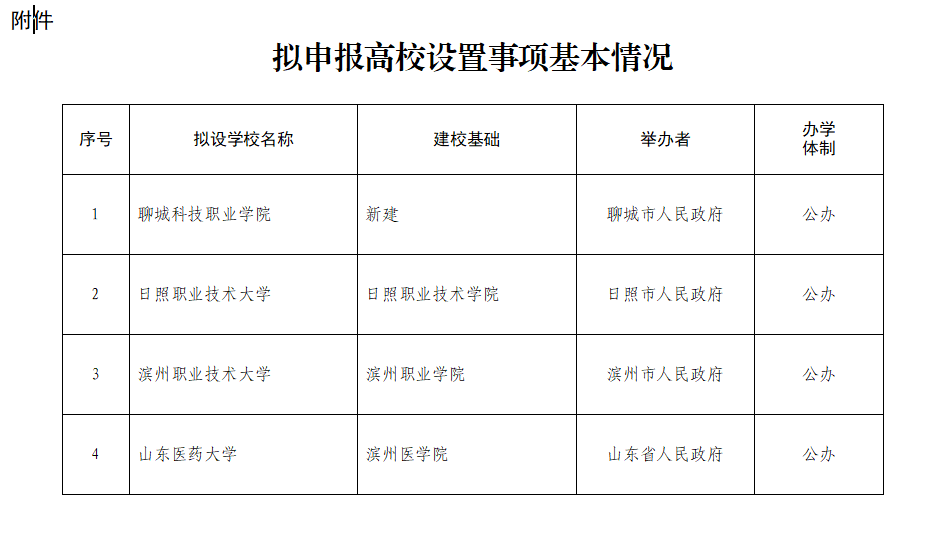 附件

拟申报高校设置事项基本情况

| 序号 | 拟设学校名称 | 建校基础 | 举办者 | 办学体制 |
|---|---|---|---|---|
| 1 | 聊城科技职业学院 | 新建 | 聊城市人民政府 | 公办 |
| 2 | 日照职业技术大学 | 日照职业技术学院 | 日照市人民政府 | 公办 |
| 3 | 滨州职业技术大学 | 滨州职业学院 | 滨州市人民政府 | 公办 |
| 4 | 山东医药大学 | 滨州医学院 | 山东省人民政府 | 公办 |